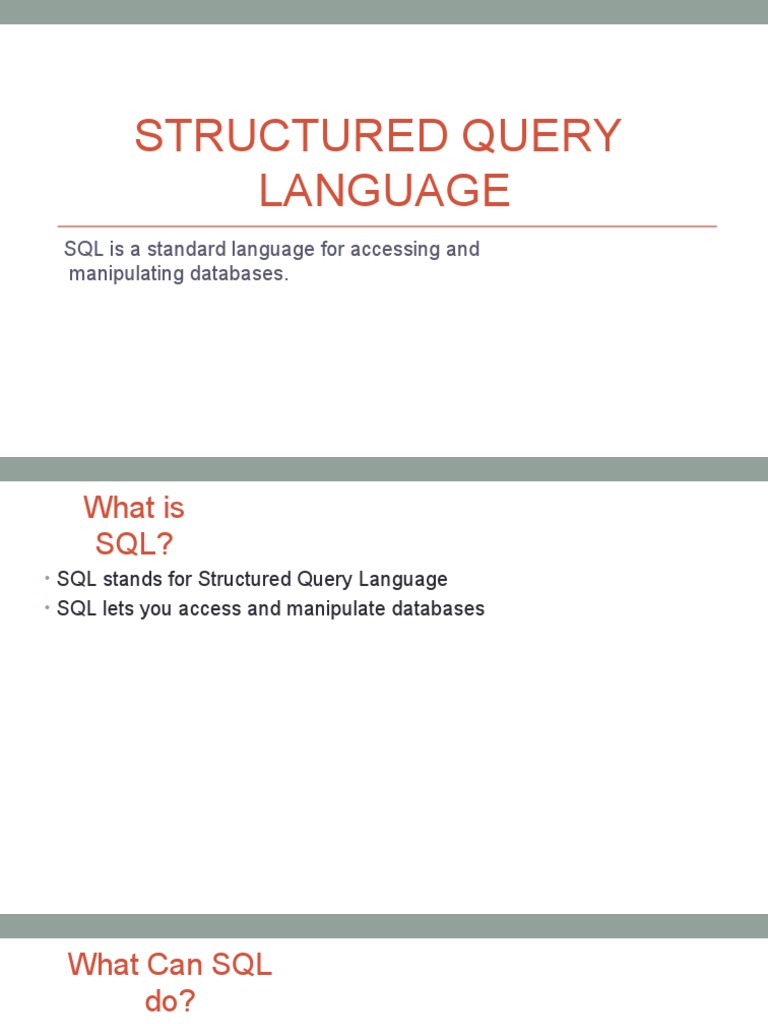 STRUCTURED QUERY LANGUAGE

SQL is a standard language for accessing and manipulating databases.

What is SQL?

• SQL stands for Structured Query Language
• SQL lets you access and manipulate databases

What Can SQL do?